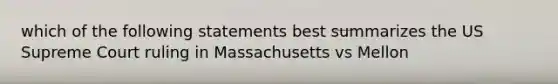 which of the following statements best summarizes the US Supreme Court ruling in Massachusetts vs Mellon